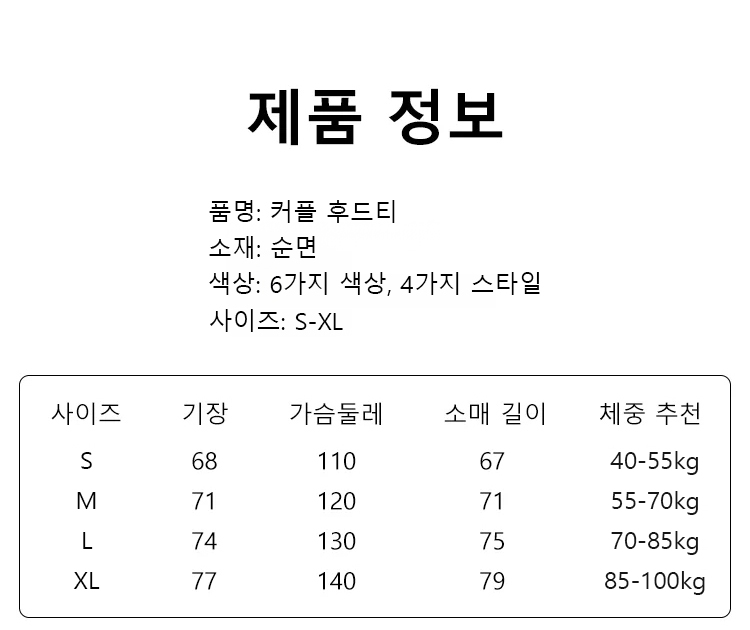 제품 정보

품명: 커플 후드티
소재: 순면
색상: 6가지 색상, 4가지 스타일
사이즈: S-XL

| 사이즈 | 기장 | 가슴둘레 | 소매 길이 | 체중 추천 |
|---|---|---|---|---|
| S | 68 | 110 | 67 | 40-55kg |
| M | 71 | 120 | 71 | 55-70kg |
| L | 74 | 130 | 75 | 70-85kg |
| XL | 77 | 140 | 79 | 85-100kg |